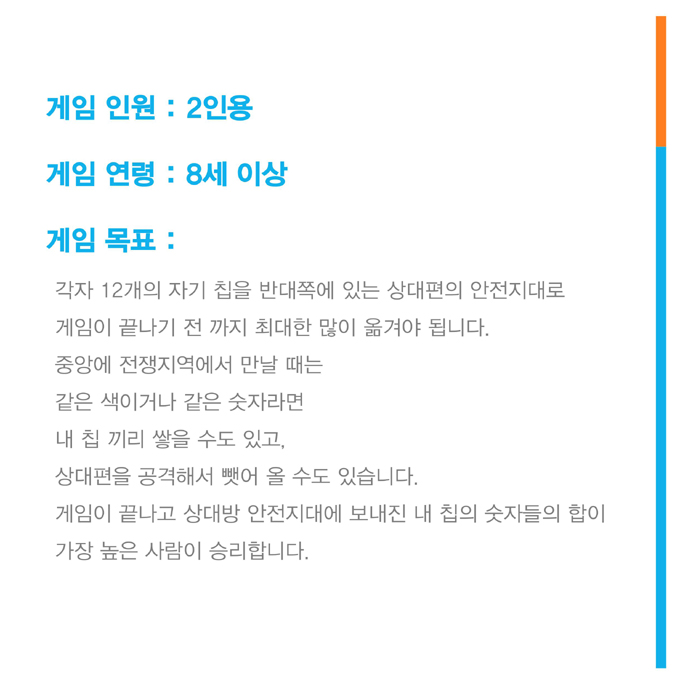 게임 인원 : 2인용

게임 연령 : 8세 이상

게임 목표 :

각자 12개의 자기 칩을 반대쪽에 있는 상대편의 안전지대로
게임이 끝나기 전 까지 최대한 많이 옮겨야 됩니다.
중앙에 전쟁지역에서 만날 때는
같은 색이거나 같은 숫자라면
내 칩 끼리 쌓을 수도 있고,
상대편을 공격해서 뺏어 올 수도 있습니다.
게임이 끝나고 상대방 안전지대에 보내진 내 칩의 숫자들의 합이
가장 높은 사람이 승리합니다.